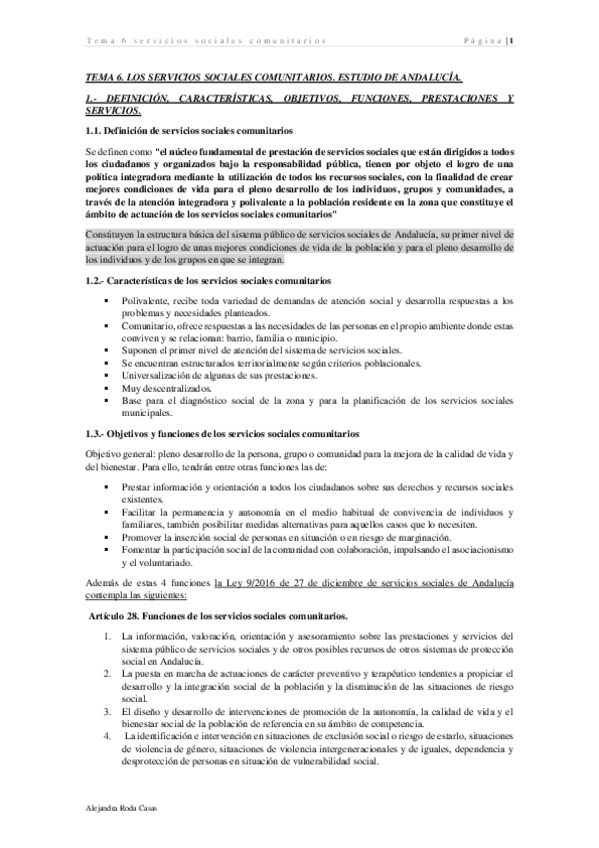 Tema 6 servicios sociales comunitarios Página | 1

TEMA 6. LOS SERVICIOS SOCIALES COMUNITARIOS. ESTUDIO DE ANDALUCÍA.

1.- DEFINICIÓN, CARACTERÍSTICAS, OBJETIVOS, FUNCIONES, PRESTACIONES Y SERVICIOS.

1.1. Definición de servicios sociales comunitarios

Se definen como "el núcleo fundamental de prestación de servicios sociales que están dirigidos a todos los ciudadanos y organizados bajo la responsabilidad pública, tienen por objeto el logro de una política integradora mediante la utilización de todos los recursos sociales, con la finalidad de crear mejores condiciones de vida para el pleno desarrollo de los individuos, grupos y comunidades, a través de la atención integradora y polivalente a la población residente en la zona que constituye el ámbito de actuación de los servicios sociales comunitarios"

Constituyen la estructura básica del sistema público de servicios sociales de Andalucía, su primer nivel de actuación para el logro de unas mejores condiciones de vida de la población y para el pleno desarrollo de los individuos y de los grupos en que se integran.

1.2.- Características de los servicios sociales comunitarios

▪ Polivalente, recibe toda variedad de demandas de atención social y desarrolla respuestas a los problemas y necesidades planteados.
▪ Comunitario, ofrece respuestas a las necesidades de las personas en el propio ambiente donde estas conviven y se relacionan: barrio, familia o municipio.
▪ Suponen el primer nivel de atención del sistema de servicios sociales.
▪ Se encuentran estructurados territorialmente según criterios poblacionales.
▪ Universalización de algunas de sus prestaciones.
▪ Muy descentralizados.
▪ Base para el diagnóstico social de la zona y para la planificación de los servicios sociales municipales.

1.3.- Objetivos y funciones de los servicios sociales comunitarios

Objetivo general: pleno desarrollo de la persona, grupo o comunidad para la mejora de la calidad de vida y del bienestar. Para ello, tendrán entre otras funciones las de:

▪ Prestar información y orientación a todos los ciudadanos sobre sus derechos y recursos sociales existentes.
▪ Facilitar la permanencia y autonomía en el medio habitual de convivencia de individuos y familiares, también posibilitar medidas alternativas para aquellos casos que lo necesiten.
▪ Promover la inserción social de personas en situación o en riesgo de marginación.
▪ Fomentar la participación social de la comunidad con colaboración, impulsando el asociacionismo y el voluntariado.

Además de estas 4 funciones la Ley 9/2016 de 27 de diciembre de servicios sociales de Andalucía contempla las siguientes:

Artículo 28. Funciones de los servicios sociales comunitarios.

1. La información, valoración, orientación y asesoramiento sobre las prestaciones y servicios del sistema público de servicios sociales y de otros posibles recursos de otros sistemas de protección social en Andalucía.
2. La puesta en marcha de actuaciones de carácter preventivo y terapéutico tendentes a propiciar el desarrollo y la integración social de la población y la disminución de las situaciones de riesgo social.
3. El diseño y desarrollo de intervenciones de promoción de la autonomía, la calidad de vida y el bienestar social de la población de referencia en su ámbito de competencia.
4. La identificación e intervención en situaciones de exclusión social o riesgo de estarlo, situaciones de violencia de género, situaciones de violencia intergeneracionales y de iguales, dependencia y desprotección de personas en situación de vulnerabilidad social.

Alejandra Roda Casas